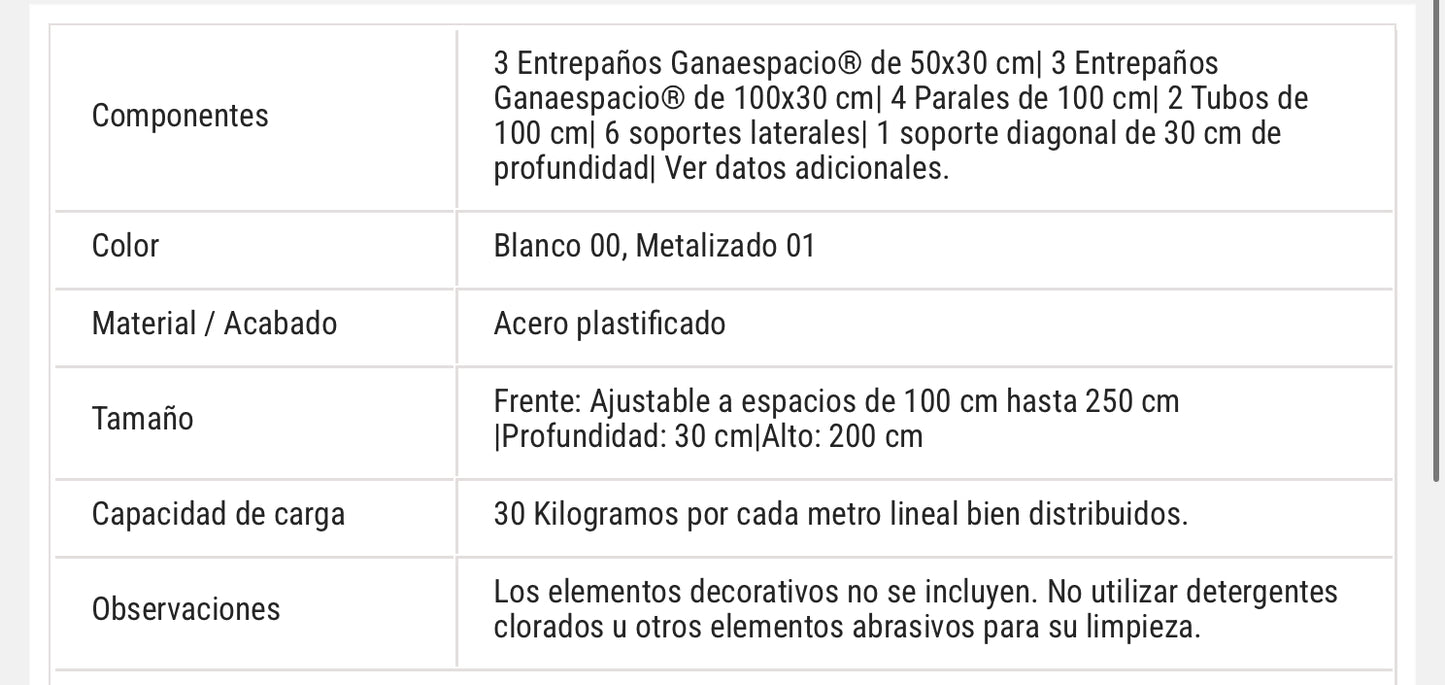 | | |
|---|---|
| Componentes | 3 Entrepaños Ganaespacio® de 50x30 cm\| 3 Entrepaños Ganaespacio® de 100x30 cm\| 4 Parales de 100 cm\| 2 Tubos de 100 cm\| 6 soportes laterales\| 1 soporte diagonal de 30 cm de profundidad\| Ver datos adicionales. |
| Color | Blanco 00, Metalizado 01 |
| Material / Acabado | Acero plastificado |
| Tamaño | Frente: Ajustable a espacios de 100 cm hasta 250 cm \|Profundidad: 30 cm\|Alto: 200 cm |
| Capacidad de carga | 30 Kilogramos por cada metro lineal bien distribuidos. |
| Observaciones | Los elementos decorativos no se incluyen. No utilizar detergentes clorados u otros elementos abrasivos para su limpieza. |